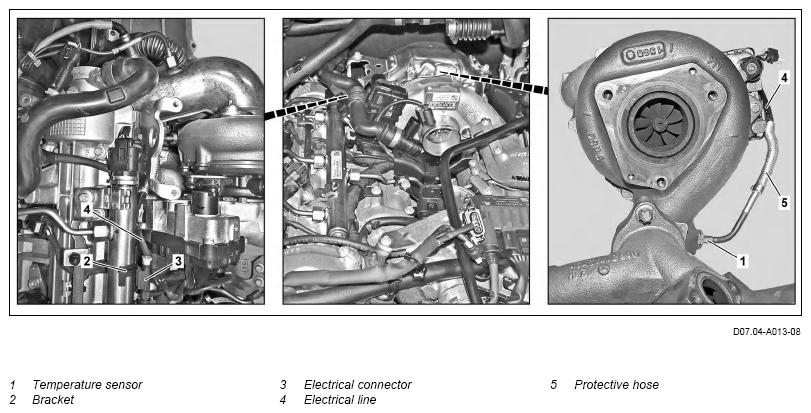 4

2

3

4

5

1

D07.04-A013-08

1 Temperature sensor
2 Bracket

3 Electrical connector
4 Electrical line

5 Protective hose